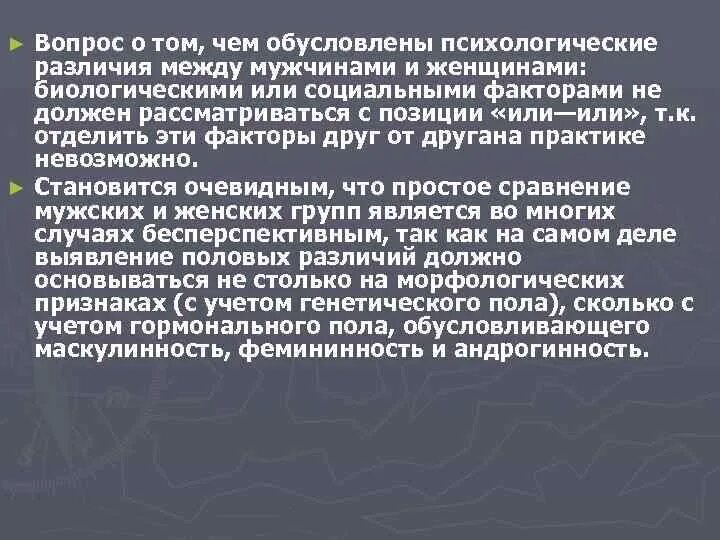 ► Вопрос о том, чем обусловлены психологические различия между мужчинами и женщинами: биологическими или социальными факторами не должен рассматриваться с позиции «или—или», т.к. отделить эти факторы друг от другана практике невозможно.

► Становится очевидным, что простое сравнение мужских и женских групп является во многих случаях бесперспективным, так как на самом деле выявление половых различий должно основываться не столько на морфологических признаках (с учетом генетического пола), сколько с учетом гормонального пола, обусловливающего маскулинность, фемининность и андрогинность.